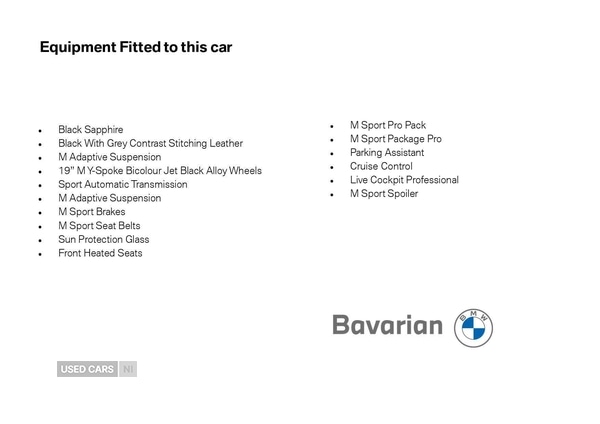 Equipment Fitted to this car

- Black Sapphire
- Black With Grey Contrast Stitching Leather
- M Adaptive Suspension
- 19" M Y-Spoke Bicolour Jet Black Alloy Wheels
- Sport Automatic Transmission
- M Adaptive Suspension
- M Sport Brakes
- M Sport Seat Belts
- Sun Protection Glass
- Front Heated Seats

- M Sport Pro Pack
- M Sport Package Pro
- Parking Assistant
- Cruise Control
- Live Cockpit Professional
- M Sport Spoiler

Bavarian
BMW

USED CARS NI